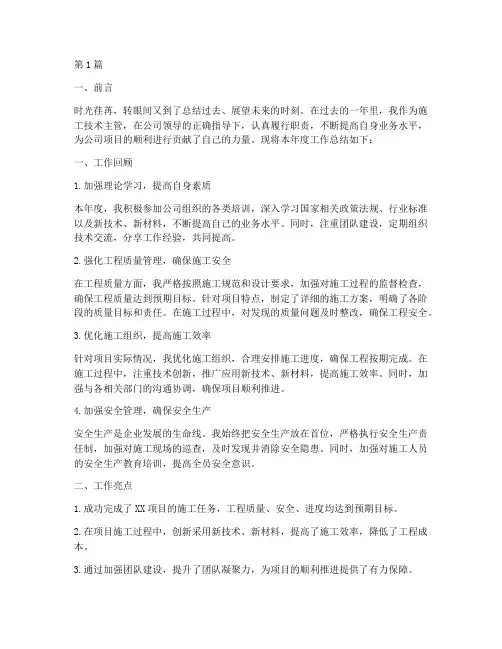 第1篇

一、前言

时光荏苒，转眼间又到了总结过去、展望未来的时刻。在过去的一年里，我作为施工技术主管，在公司领导的正确指导下，认真履行职责，不断提高自身业务水平，为公司项目的顺利进行贡献了自己的力量。现将本年度工作总结如下：

一、工作回顾

1.加强理论学习，提高自身素质

本年度，我积极参加公司组织的各类培训，深入学习国家相关政策法规、行业标准以及新技术、新材料，不断提高自己的业务水平。同时，注重团队建设，定期组织技术交流，分享工作经验，共同提高。

2.强化工程质量管理，确保施工安全

在工程质量方面，我严格按照施工规范和设计要求，加强对施工过程的监督检查，确保工程质量达到预期目标。针对项目特点，制定了详细的施工方案，明确了各阶段的质量目标和责任。在施工过程中，对发现的质量问题及时整改，确保工程安全。

3.优化施工组织，提高施工效率

针对项目实际情况，我优化施工组织，合理安排施工进度，确保工程按期完成。在施工过程中，注重技术创新，推广应用新技术、新材料，提高施工效率。同时，加强与各相关部门的沟通协调，确保项目顺利推进。

4.加强安全管理，确保安全生产

安全生产是企业发展的生命线。我始终把安全生产放在首位，严格执行安全生产责任制，加强对施工现场的巡查，及时发现并消除安全隐患。同时，加强对施工人员的安全生产教育培训，提高全员安全意识。

二、工作亮点

1.成功完成了XX项目的施工任务，工程质量、安全、进度均达到预期目标。

2.在项目施工过程中，创新采用新技术、新材料，提高了施工效率，降低了工程成本。

3.通过加强团队建设，提升了团队凝聚力，为项目的顺利推进提供了有力保障。